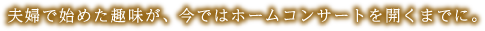 夫婦で始めた趣味が、今ではホームコンサートを開くまでに。